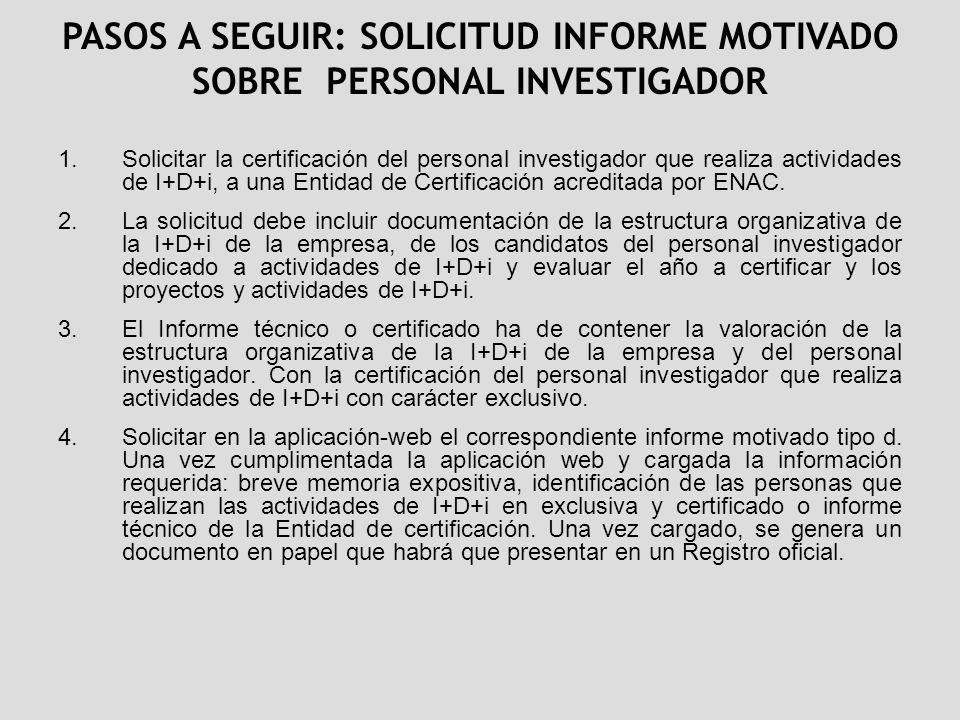 PASOS A SEGUIR: SOLICITUD INFORME MOTIVADO SOBRE PERSONAL INVESTIGADOR

1. Solicitar la certificación del personal investigador que realiza actividades de I+D+i, a una Entidad de Certificación acreditada por ENAC.

2. La solicitud debe incluir documentación de la estructura organizativa de la I+D+i de la empresa, de los candidatos del personal investigador dedicado a actividades de I+D+i y evaluar el año a certificar y los proyectos y actividades de I+D+i.

3. El Informe técnico o certificado ha de contener la valoración de la estructura organizativa de la I+D+i de la empresa y del personal investigador. Con la certificación del personal investigador que realiza actividades de I+D+i con carácter exclusivo.

4. Solicitar en la aplicación-web el correspondiente informe motivado tipo d. Una vez cumplimentada la aplicación web y cargada la información requerida: breve memoria expositiva, identificación de las personas que realizan las actividades de I+D+i en exclusiva y certificado o informe técnico de la Entidad de certificación. Una vez cargado, se genera un documento en papel que habrá que presentar en un Registro oficial.